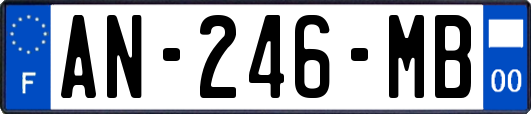 F
AN-246-MB
00